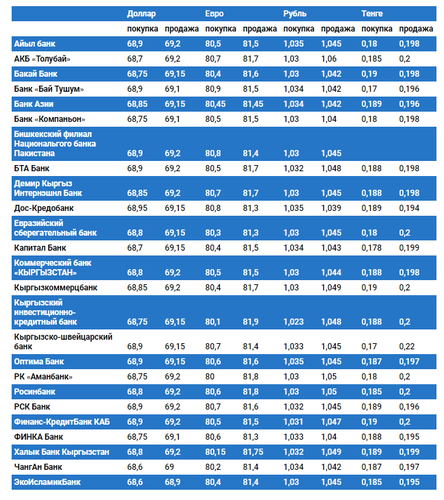 |  | Доллар |  | Евро |  | Рубль |  | Тенге |  |
|---|---|---|---|---|---|---|---|---|
|  | покупка | продажа | покупка | продажа | покупка | продажа | покупка | продажа |
| Айыл банк | 68,9 | 69,2 | 80,5 | 81,5 | 1,035 | 1,045 | 0,18 | 0,198 |
| АКБ «Толубай» | 68,7 | 69,2 | 80,7 | 81,7 | 1,03 | 1,06 | 0,185 | 0,2 |
| Бакай Банк | 68,75 | 69,15 | 80,4 | 81,6 | 1,03 | 1,042 | 0,19 | 0,198 |
| Банк «Бай Тушум» | 68,9 | 69,1 | 80,9 | 81,5 | 1,034 | 1,042 | 0,17 | 0,196 |
| Банк Азии | 68,85 | 69,15 | 80,45 | 81,45 | 1,034 | 1,042 | 0,189 | 0,196 |
| Банк «Компаньон» | 68,75 | 69,1 | 80,5 | 81,5 | 1,03 | 1,04 | 0,18 | 0,198 |
| Бишкекский филиал Национальгого банка Пакистана | 68,9 | 69,2 | 80,8 | 81,4 | 1,03 | 1,045 |  |  |
| БТА Банк | 68,9 | 69,2 | 80,5 | 81,7 | 1,032 | 1,048 | 0,188 | 0,198 |
| Демир Кыргыз Интернэшнл Банк | 68,85 | 69,2 | 80,7 | 81,7 | 1,03 | 1,045 | 0,188 | 0,198 |
| Дос-Кредобанк | 68,95 | 69,15 | 80,8 | 81,3 | 1,035 | 1,039 | 0,189 | 0,194 |
| Евразийский сберегательный банк | 68,8 | 69,15 | 80,3 | 81,3 | 1,03 | 1,045 | 0,18 | 0,2 |
| Капитал Банк | 68,7 | 69,15 | 80,4 | 81,5 | 1,034 | 1,043 | 0,178 | 0,199 |
| Коммерческий банк «КЫРГЫЗСТАН» | 68,8 | 69,2 | 80,5 | 81,5 | 1,03 | 1,044 | 0,188 | 0,198 |
| Кыргызкоммерцбанк | 68,85 | 69,2 | 80,4 | 81,7 | 1,03 | 1,049 | 0,19 | 0,2 |
| Кыргызский инвестиционно-кредитный банк | 68,75 | 69,15 | 80,1 | 81,9 | 1,023 | 1,048 | 0,188 | 0,2 |
| Кыргызско-швейцарский банк | 68,9 | 69,15 | 80,7 | 81,4 | 1,033 | 1,045 | 0,17 | 0,22 |
| Оптима Банк | 68,9 | 69,15 | 80,6 | 81,6 | 1,035 | 1,045 | 0,187 | 0,197 |
| РК «Аманбанк» | 68,75 | 69,2 | 80 | 81,8 | 1,03 | 1,05 | 0,18 | 0,2 |
| Росинбанк | 68,8 | 69,2 | 80,6 | 81,8 | 1,03 | 1,05 | 0,185 | 0,2 |
| РСК Банк | 68,9 | 69,2 | 80,7 | 81,6 | 1,032 | 1,045 | 0,189 | 0,196 |
| Финанс-КредитБанк КАБ | 68,9 | 69,2 | 80,5 | 81,5 | 1,031 | 1,047 | 0,19 | 0,2 |
| ФИНКА Банк | 68,75 | 69,1 | 80,6 | 81,3 | 1,033 | 1,04 | 0,188 | 0,195 |
| Халык Банк Кыргызстан | 68,8 | 69,2 | 80,15 | 81,75 | 1,032 | 1,049 | 0,189 | 0,199 |
| ЧангАн Банк | 68,6 | 69 | 80,2 | 81,4 | 1,034 | 1,042 | 0,187 | 0,197 |
| ЭкоИсламикБанк | 68,6 | 68,9 | 80,4 | 81,4 | 1,03 | 1,045 | 0,185 | 0,195 |